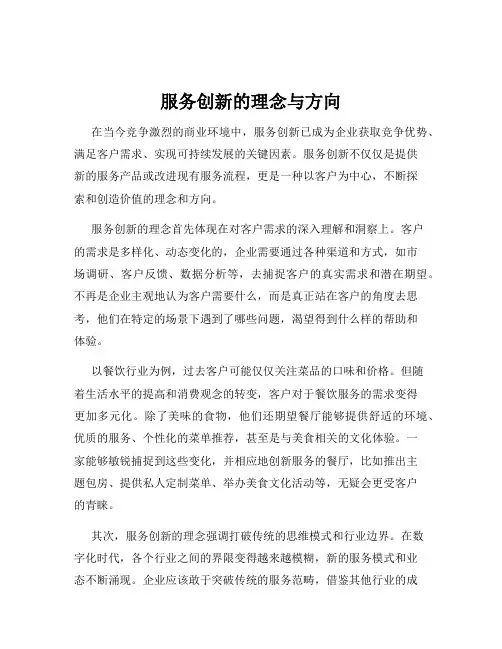 服务创新的理念与方向

在当今竞争激烈的商业环境中，服务创新已成为企业获取竞争优势、满足客户需求、实现可持续发展的关键因素。服务创新不仅仅是提供新的服务产品或改进现有服务流程，更是一种以客户为中心，不断探索和创造价值的理念和方向。

服务创新的理念首先体现在对客户需求的深入理解和洞察上。客户的需求是多样化、动态变化的，企业需要通过各种渠道和方式，如市场调研、客户反馈、数据分析等，去捕捉客户的真实需求和潜在期望。不再是企业主观地认为客户需要什么，而是真正站在客户的角度去思考，他们在特定的场景下遇到了哪些问题，渴望得到什么样的帮助和体验。

以餐饮行业为例，过去客户可能仅仅关注菜品的口味和价格。但随着生活水平的提高和消费观念的转变，客户对于餐饮服务的需求变得更加多元化。除了美味的食物，他们还期望餐厅能够提供舒适的环境、优质的服务、个性化的菜单推荐，甚至是与美食相关的文化体验。一家能够敏锐捕捉到这些变化，并相应地创新服务的餐厅，比如推出主题包房、提供私人定制菜单、举办美食文化活动等，无疑会更受客户的青睐。

其次，服务创新的理念强调打破传统的思维模式和行业边界。在数字化时代，各个行业之间的界限变得越来越模糊，新的服务模式和业态不断涌现。企业应该敢于突破传统的服务范畴，借鉴其他行业的成